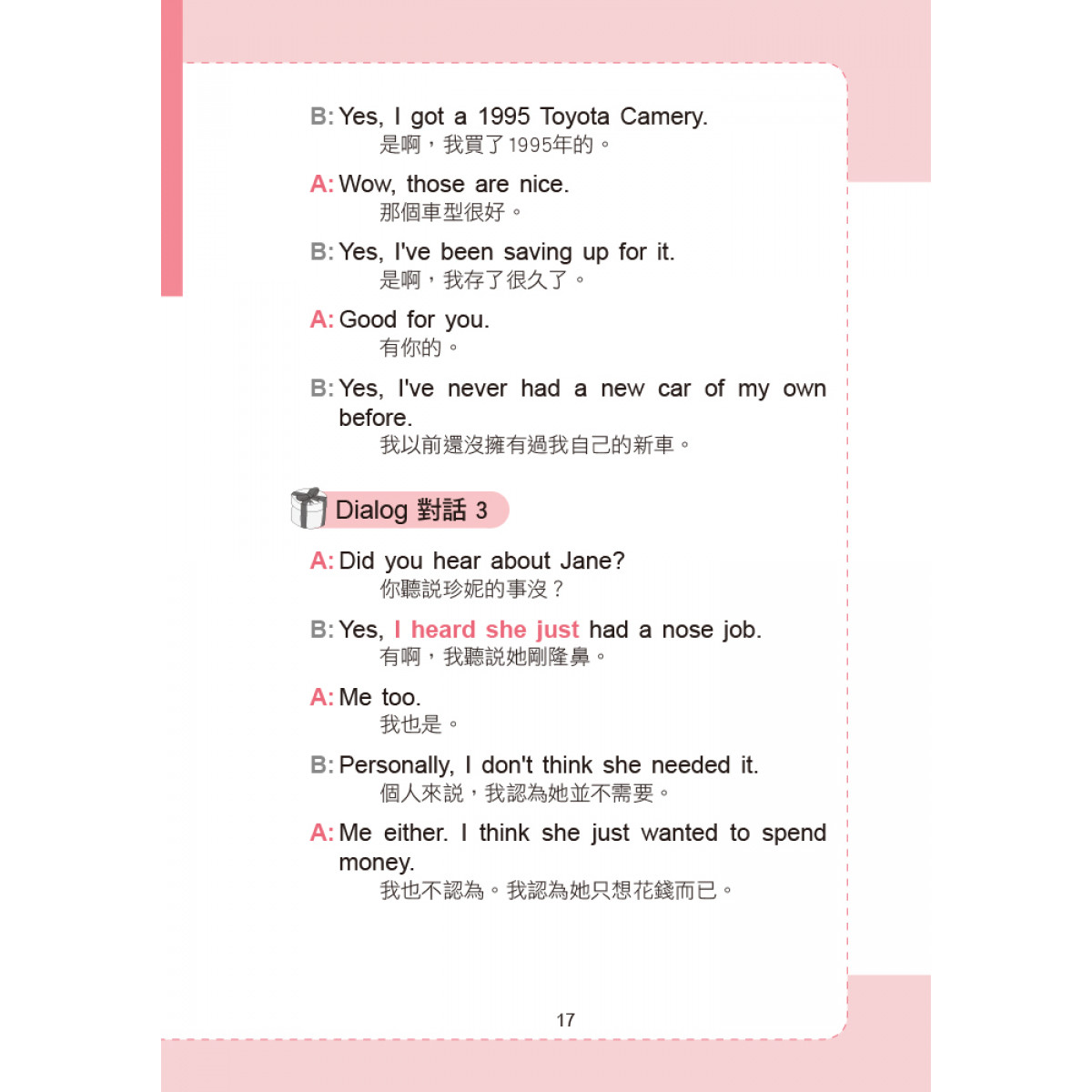 B: Yes, I got a 1995 Toyota Camery.
是啊，我買了1995年的。

A: Wow, those are nice.
那個車型很好。

B: Yes, I've been saving up for it.
是啊，我存了很久了。

A: Good for you.
有你的。

B: Yes, I've never had a new car of my own before.
我以前還沒擁有過我自己的新車。

Dialog 對話 3

A: Did you hear about Jane?
你聽說珍妮的事沒？

B: Yes, I heard she just had a nose job.
有啊，我聽說她剛隆鼻。

A: Me too.
我也是。

B: Personally, I don't think she needed it.
個人來說，我認為她並不需要。

A: Me either. I think she just wanted to spend money.
我也不認為。我認為她只想花錢而已。

17